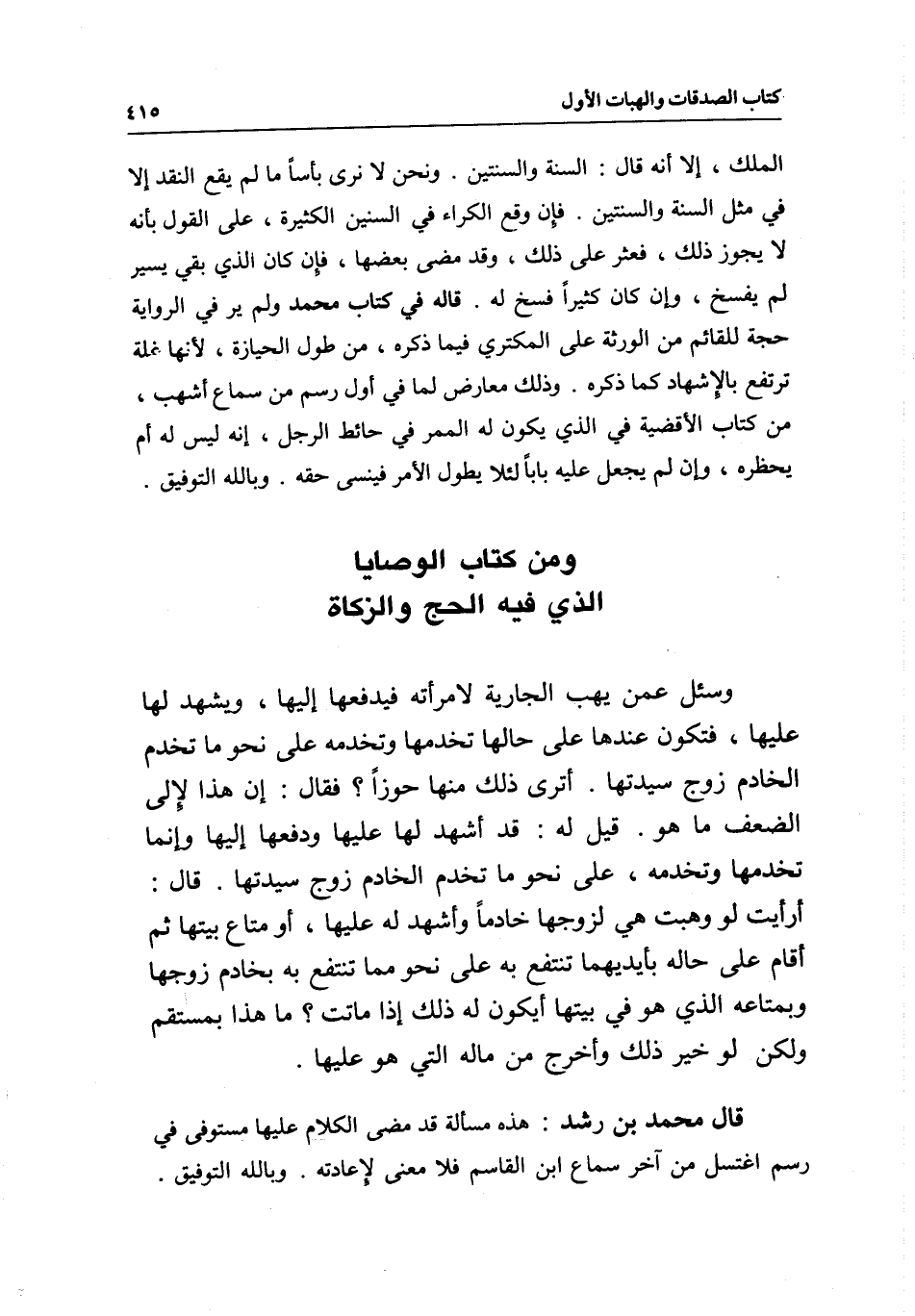 كتاب الصدقات والهبات الأول ٤١٥

الملك ، إلا أنه قال : السنة والسنتين . ونحن لا نرى بأساً ما لم يقع النقد إلا في مثل السنة والسنتين . فإن وقع الكراء في السنين الكثيرة ، على القول بأنه لا يجوز ذلك ، فعثر على ذلك ، وقد مضى بعضها ، فإن كان الذي بقي يسير لم يفسخ ، وإن كان كثيراً فسخ له . قاله في كتاب محمد ولم ير في الرواية حجة للقائم من الورثة على المكتري فيما ذكره ، من طول الحيازة ، لأنها غلة ترتفع بالإشهاد كما ذكره . وذلك معارض لما في أول رسم من سماع أشهب ، من كتاب الأقضية في الذي يكون له الممر في حائط الرجل ، إنه ليس له أم يحظره ، وإن لم يجعل عليه باباً لئلا يطول الأمر فينسى حقه . وبالله التوفيق .

ومن كتاب الوصايا
الذي فيه الحج والزكاة

وسئل عمن يهب الجارية لامرأته فيدفعها إليها ، ويشهد لها عليها ، فتكون عندها على حالها تخدمها وتخدمه على نحو ما تخدم الخادم زوج سيدتها . أترى ذلك منها حوزاً ؟ فقال : إن هذا لإلى الضعف ما هو . قيل له : قد أشهد لها عليها ودفعها إليها وإنما تخدمها وتخدمه ، على نحو ما تخدم الخادم زوج سيدتها . قال : أرأيت لو وهبت هي لزوجها خادماً وأشهد له عليها ، أو متاع بيتها ثم أقام على حاله بأيديهما تنتفع به على نحو مما تنتفع به بخادم زوجها وبمتاعه الذي هو في بيتها أيكون له ذلك إذا ماتت ؟ ما هذا بمستقم ولكن لو خير ذلك وأخرج من ماله التي هو عليها .

قال محمد بن رشد : هذه مسألة قد مضى الكلام عليها مستوفى في رسم اغتسل من آخر سماع ابن القاسم فلا معنى لإعادته . وبالله التوفيق .